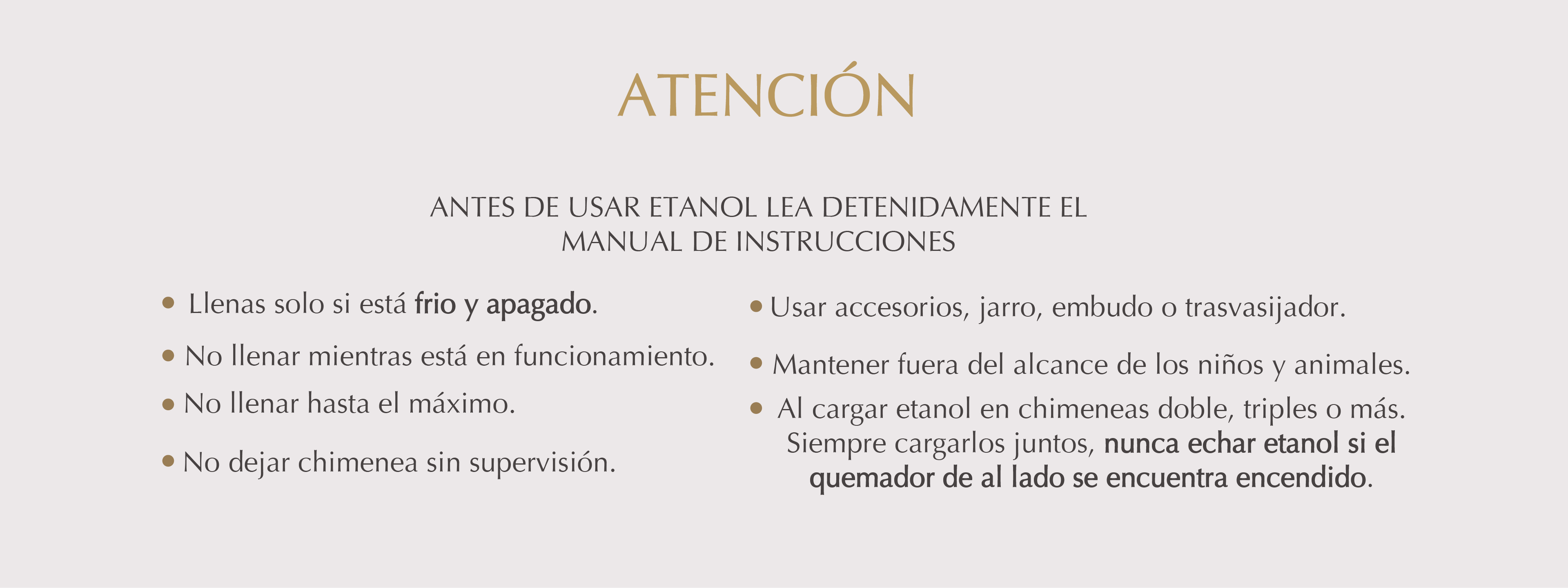 ATENCIÓN

ANTES DE USAR ETANOL LEA DETENIDAMENTE EL MANUAL DE INSTRUCCIONES

• Llenas solo si está frio y apagado.
• No llenar mientras está en funcionamiento.
• No llenar hasta el máximo.
• No dejar chimenea sin supervisión.

• Usar accesorios, jarro, embudo o trasvasijador.
• Mantener fuera del alcance de los niños y animales.
• Al cargar etanol en chimeneas doble, triples o más. Siempre cargarlos juntos, nunca echar etanol si el quemador de al lado se encuentra encendido.